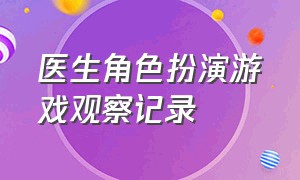 医生角色扮演游戏观察记录